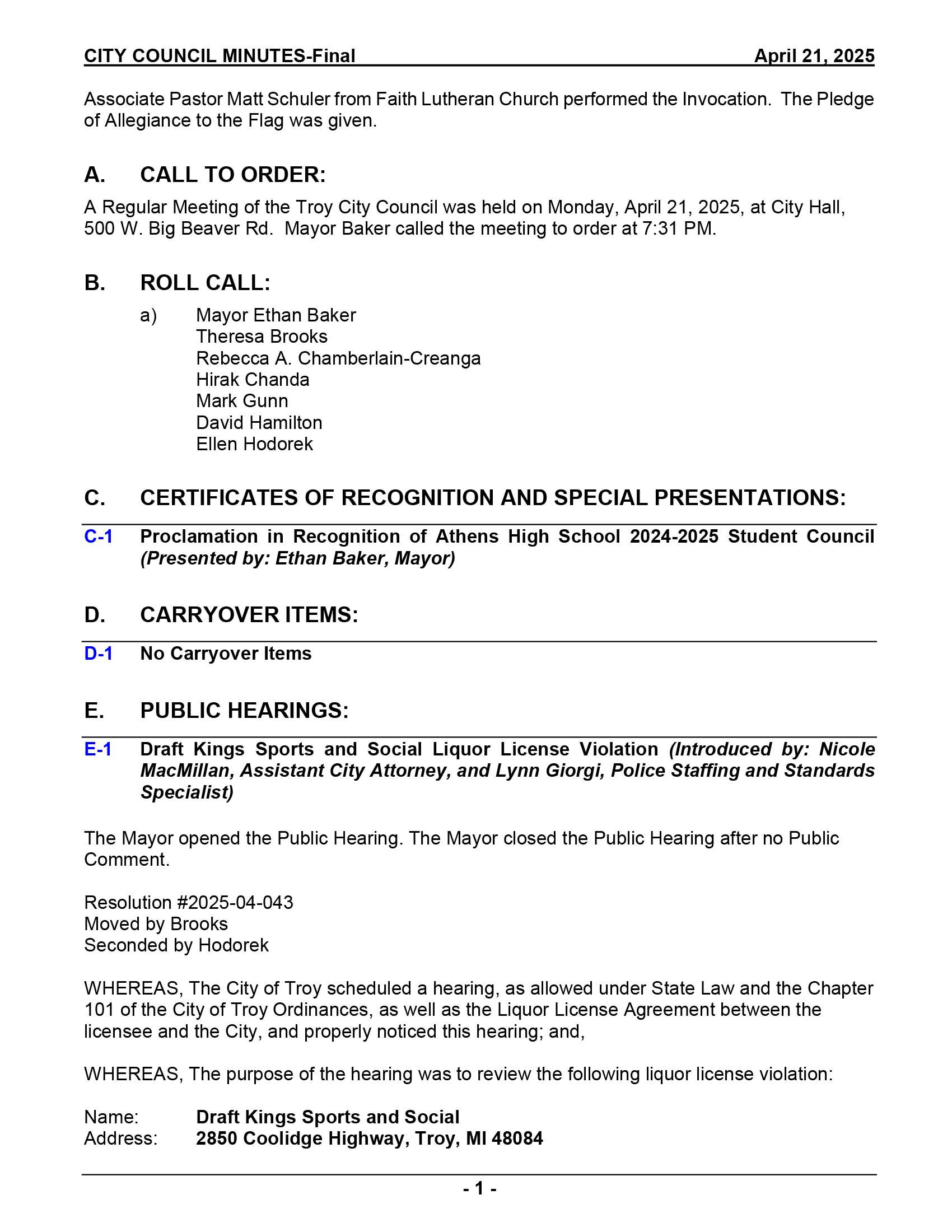 CITY COUNCIL MINUTES-Final April 21, 2025

Associate Pastor Matt Schuler from Faith Lutheran Church performed the Invocation. The Pledge of Allegiance to the Flag was given.

A. CALL TO ORDER:

A Regular Meeting of the Troy City Council was held on Monday, April 21, 2025, at City Hall, 500 W. Big Beaver Rd. Mayor Baker called the meeting to order at 7:31 PM.

B. ROLL CALL:

a) Mayor Ethan Baker
Theresa Brooks
Rebecca A. Chamberlain-Creanga
Hirak Chanda
Mark Gunn
David Hamilton
Ellen Hodorek

C. CERTIFICATES OF RECOGNITION AND SPECIAL PRESENTATIONS:

C-1 Proclamation in Recognition of Athens High School 2024-2025 Student Council (Presented by: Ethan Baker, Mayor)

D. CARRYOVER ITEMS:

D-1 No Carryover Items

E. PUBLIC HEARINGS:

E-1 Draft Kings Sports and Social Liquor License Violation (Introduced by: Nicole MacMillan, Assistant City Attorney, and Lynn Giorgi, Police Staffing and Standards Specialist)

The Mayor opened the Public Hearing. The Mayor closed the Public Hearing after no Public Comment.

Resolution #2025-04-043
Moved by Brooks
Seconded by Hodorek

WHEREAS, The City of Troy scheduled a hearing, as allowed under State Law and the Chapter 101 of the City of Troy Ordinances, as well as the Liquor License Agreement between the licensee and the City, and properly noticed this hearing; and,

WHEREAS, The purpose of the hearing was to review the following liquor license violation:

Name: Draft Kings Sports and Social
Address: 2850 Coolidge Highway, Troy, MI 48084

- 1 -